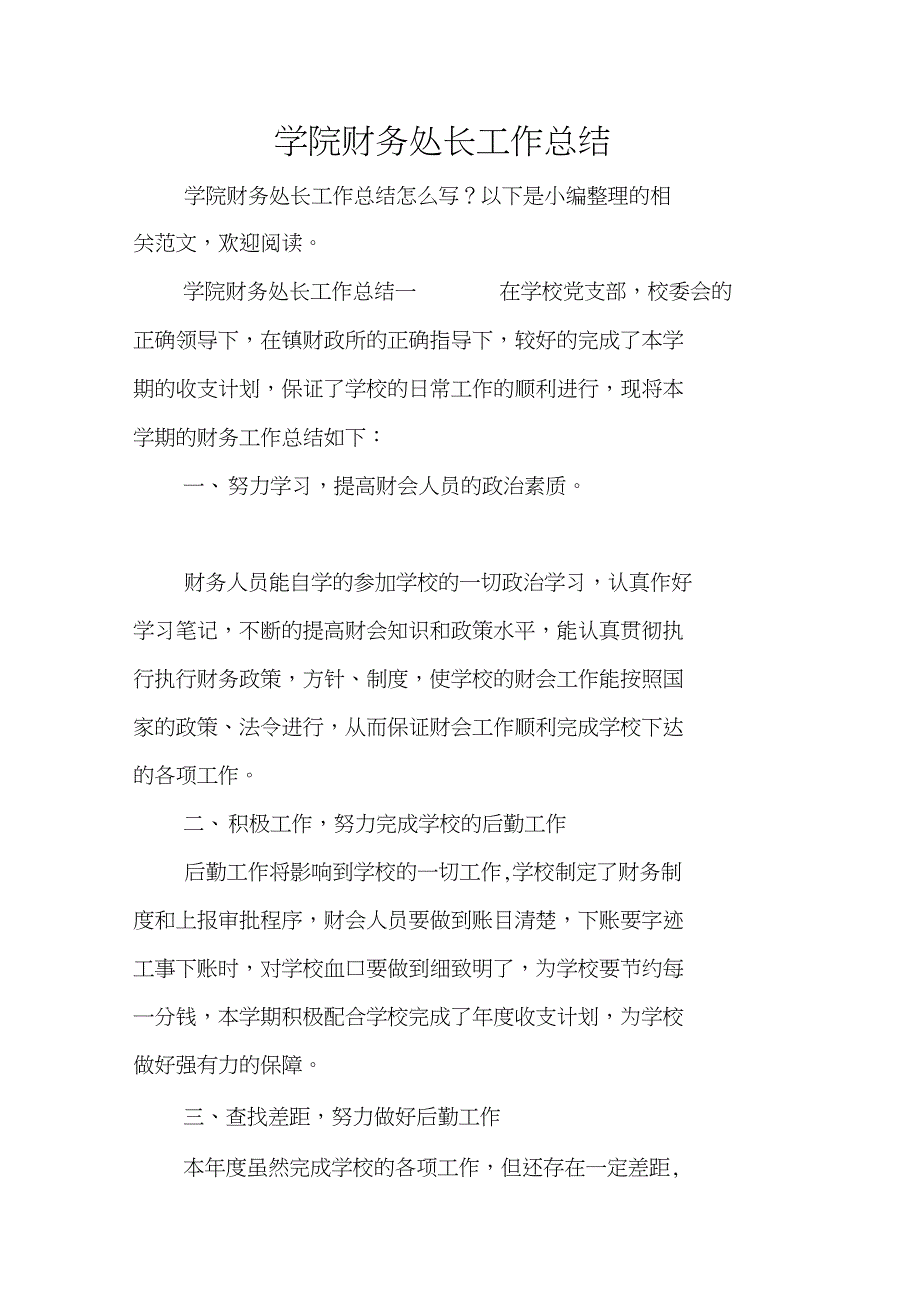 学院财务处长工作总结

学院财务处长工作总结怎么写？以下是小编整理的相关范文，欢迎阅读。

学院财务处长工作总结一　　在学校党支部，校委会的正确领导下，在镇财政所的正确指导下，较好的完成了本学期的收支计划，保证了学校的日常工作的顺利进行，现将本学期的财务工作总结如下：

一、努力学习，提高财会人员的政治素质。

财务人员能自学的参加学校的一切政治学习，认真作好学习笔记，不断的提高财会知识和政策水平，能认真贯彻执行执行财务政策，方针、制度，使学校的财会工作能按照国家的政策、法令进行，从而保证财会工作顺利完成学校下达的各项工作。

二、积极工作，努力完成学校的后勤工作

后勤工作将影响到学校的一切工作,学校制定了财务制度和上报审批程序，财会人员要做到账目清楚，下账要字迹工事下账时，对学校血口要做到细致明了，为学校要节约每一分钱，本学期积极配合学校完成了年度收支计划，为学校做好强有力的保障。

三、查找差距，努力做好后勤工作

本年度虽然完成学校的各项工作，但还存在一定差距,